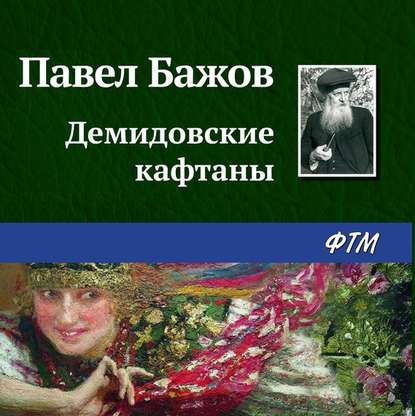 Павел Бажов

Демидовские кафтаны

ФТМ